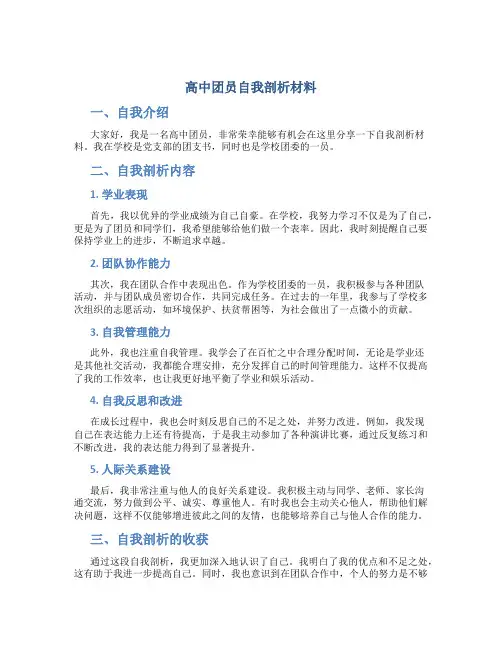 高中团员自我剖析材料

一、自我介绍

大家好，我是一名高中团员，非常荣幸能够有机会在这里分享一下自我剖析材料。我在学校是党支部的团支书，同时也是学校团委的一员。

二、自我剖析内容

1. 学业表现

首先，我以优异的学业成绩为自己自豪。在学校，我努力学习不仅是为了自己，更是为了团员和同学们，我希望能够给他们做一个表率。因此，我时刻提醒自己要保持学业上的进步，不断追求卓越。

2. 团队协作能力

其次，我在团队合作中表现出色。作为学校团委的一员，我积极参与各种团队活动，并与团队成员密切合作，共同完成任务。在过去的一年里，我参与了学校多次组织的志愿活动，如环境保护、扶贫帮困等，为社会做出了一点微小的贡献。

3. 自我管理能力

此外，我也注重自我管理。我学会了在百忙之中合理分配时间，无论是学业还是其他社交活动，我都能合理安排，充分发挥自己的时间管理能力。这样不仅提高了我的工作效率，也让我更好地平衡了学业和娱乐活动。

4. 自我反思和改进

在成长过程中，我也会时刻反思自己的不足之处，并努力改进。例如，我发现自己在表达能力上还有待提高，于是我主动参加了各种演讲比赛，通过反复练习和不断改进，我的表达能力得到了显著提升。

5. 人际关系建设

最后，我非常注重与他人的良好关系建设。我积极主动与同学、老师、家长沟通交流，努力做到公平、诚实、尊重他人。有时我也会主动关心他人，帮助他们解决问题，这样不仅能够增进彼此之间的友情，也能够培养自己与他人合作的能力。

三、自我剖析的收获

通过这段自我剖析，我更加深入地认识了自己。我明白了我的优点和不足之处，这有助于我进一步提高自己。同时，我也意识到在团队合作中，个人的努力是不够